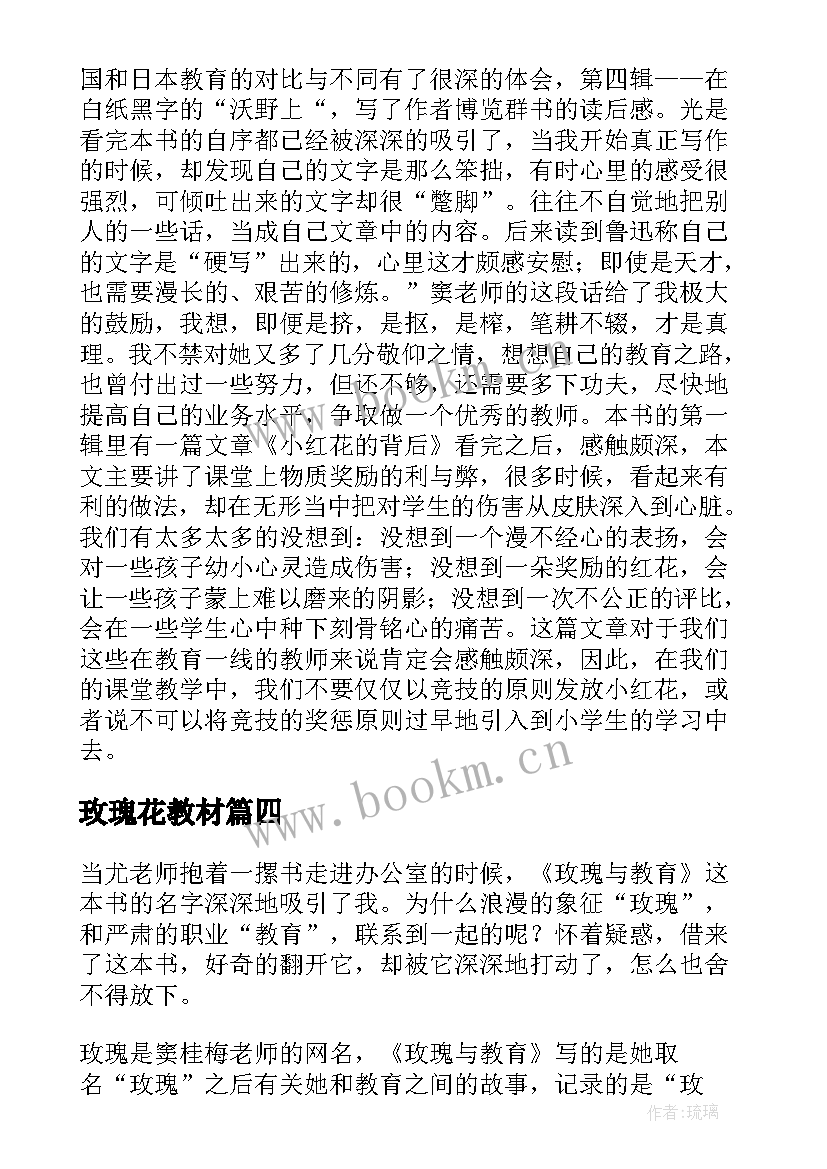 国和日本教育的对比与不同有了很深的体会，第四辑——在白纸黑字的“沃野上“，写了作者博览群书的读后感。光是看完本书的自序都已经被深深的吸引了，当我开始真正写作的时候，却发现自己的文字是那么笨拙，有时心里的感受很强烈，可倾吐出来的文字却很“蹩脚”。往往不自觉地把别人的一些话，当成自己文章中的内容。后来读到鲁迅称自己的文字是“硬写”出来的，心里这才颇感安慰；即使是天才，也需要漫长的、艰苦的修炼。”窦老师的这段话给了我极大的鼓励，我想，即便是挤，是抠，是榨，笔耕不辍，才是真理。我不禁对她又多了几分敬仰之情，想想自己的教育之路，也曾付出过一些努力，但还不够，还需要多下功夫，尽快地提高自己的业务水平，争取做一个优秀的教师。本书的第一辑里有一篇文章《小红花的背后》看完之后，感触颇深，本文主要讲了课堂上物质奖励的利与弊，很多时候，看起来有利的做法，却在无形当中把对学生的伤害从皮肤深入到心脏。我们有太多太多的没想到：没想到一个漫不经心的表扬，会对一些孩子幼小心灵造成伤害；没想到一朵奖励的红花，会让一些孩子蒙上难以磨来的阴影；没想到一次不公正的评比，会在一些学生心中种下刻骨铭心的痛苦。这篇文章对于我们这些在教育一线的教师来说肯定会感触颇深，因此，在我们的课堂教学中，我们不要仅仅以竞技的原则发放小红花，或者说不可以将竞技的奖惩原则过早地引入到小学生的学习中去。

www.bookm.cn

玫瑰花教材篇四

当尤老师抱着一摞书走进办公室的时候，《玫瑰与教育》这本书的名字深深地吸引了我。为什么浪漫的象征“玫瑰”，和严肃的职业“教育”，联系到一起的呢？怀着疑惑，借来了这本书，好奇的翻开它，却被它深深地打动了，怎么也舍不得放下。

玫瑰是窦桂梅老师的网名，《玫瑰与教育》写的是她取名“玫瑰”之后有关她和教育之间的故事，记录的是“玫

作者：琉璃